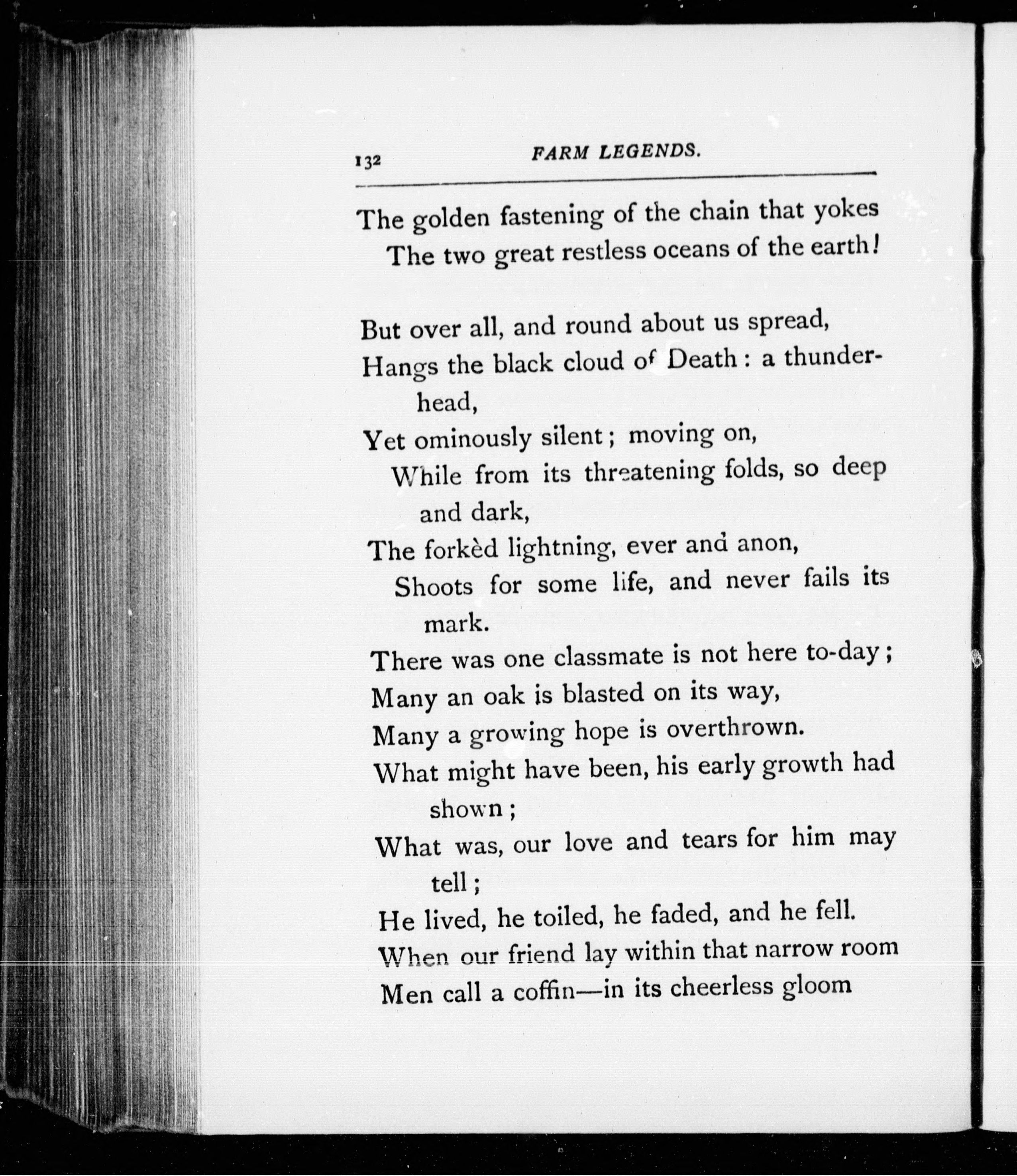 132 FARM LEGENDS.

The golden fastening of the chain that yokes
The two great restless oceans of the earth!

But over all, and round about us spread,
Hangs the black cloud of Death: a thunderhead,
Yet ominously silent; moving on,
While from its threatening folds, so deep and dark,
The forkèd lightning, ever and anon,
Shoots for some life, and never fails its mark.
There was one classmate is not here to-day;
Many an oak is blasted on its way,
Many a growing hope is overthrown.
What might have been, his early growth had shown;
What was, our love and tears for him may tell;
He lived, he toiled, he faded, and he fell.
When our friend lay within that narrow room
Men call a coffin—in its cheerless gloom